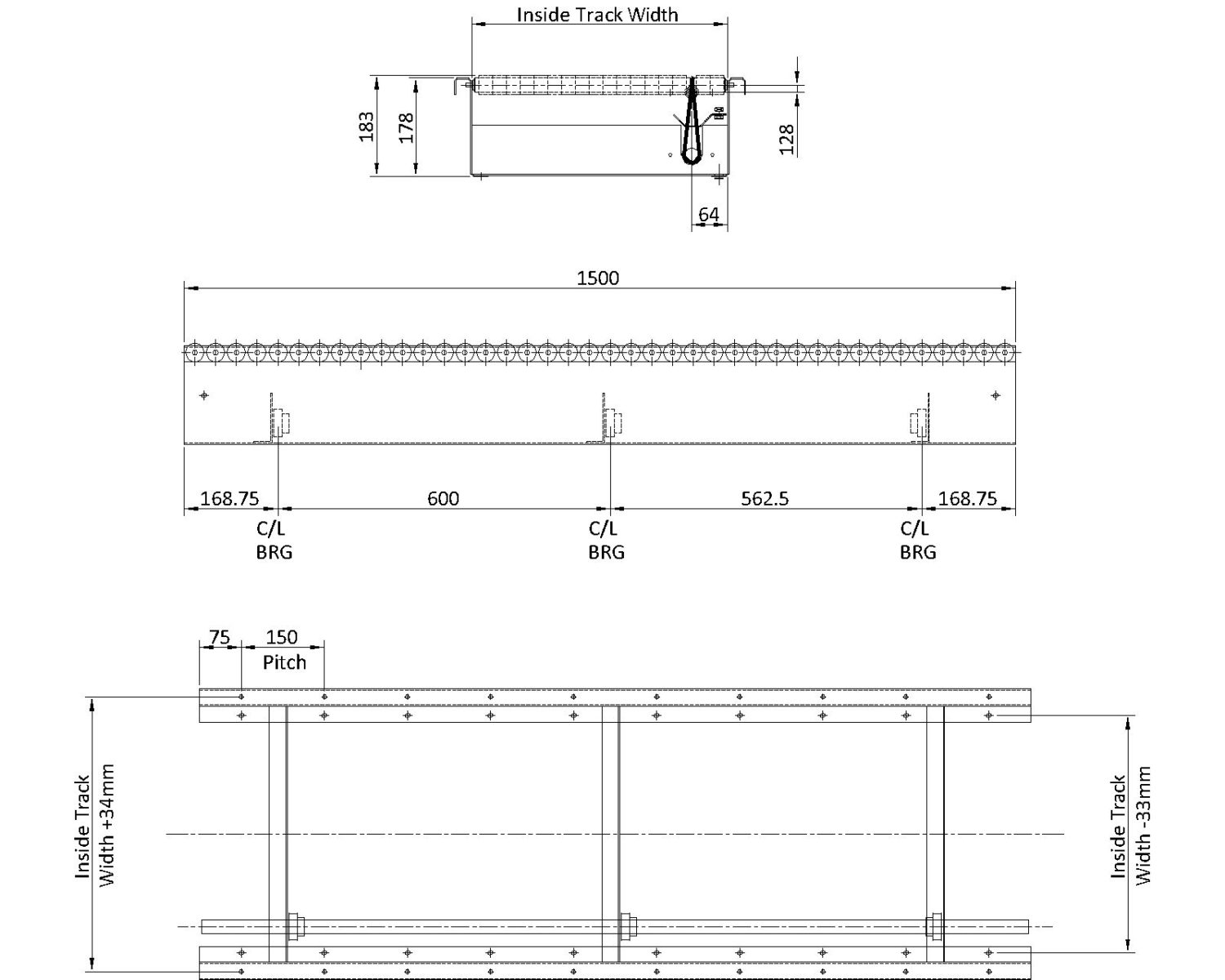 Inside Track Width

183

178

128

64

1500

168.75

600

562.5

168.75

C/L
BRG

C/L
BRG

C/L
BRG

75

150
Pitch

Inside Track
Width +34mm

Inside Track
Width -33mm